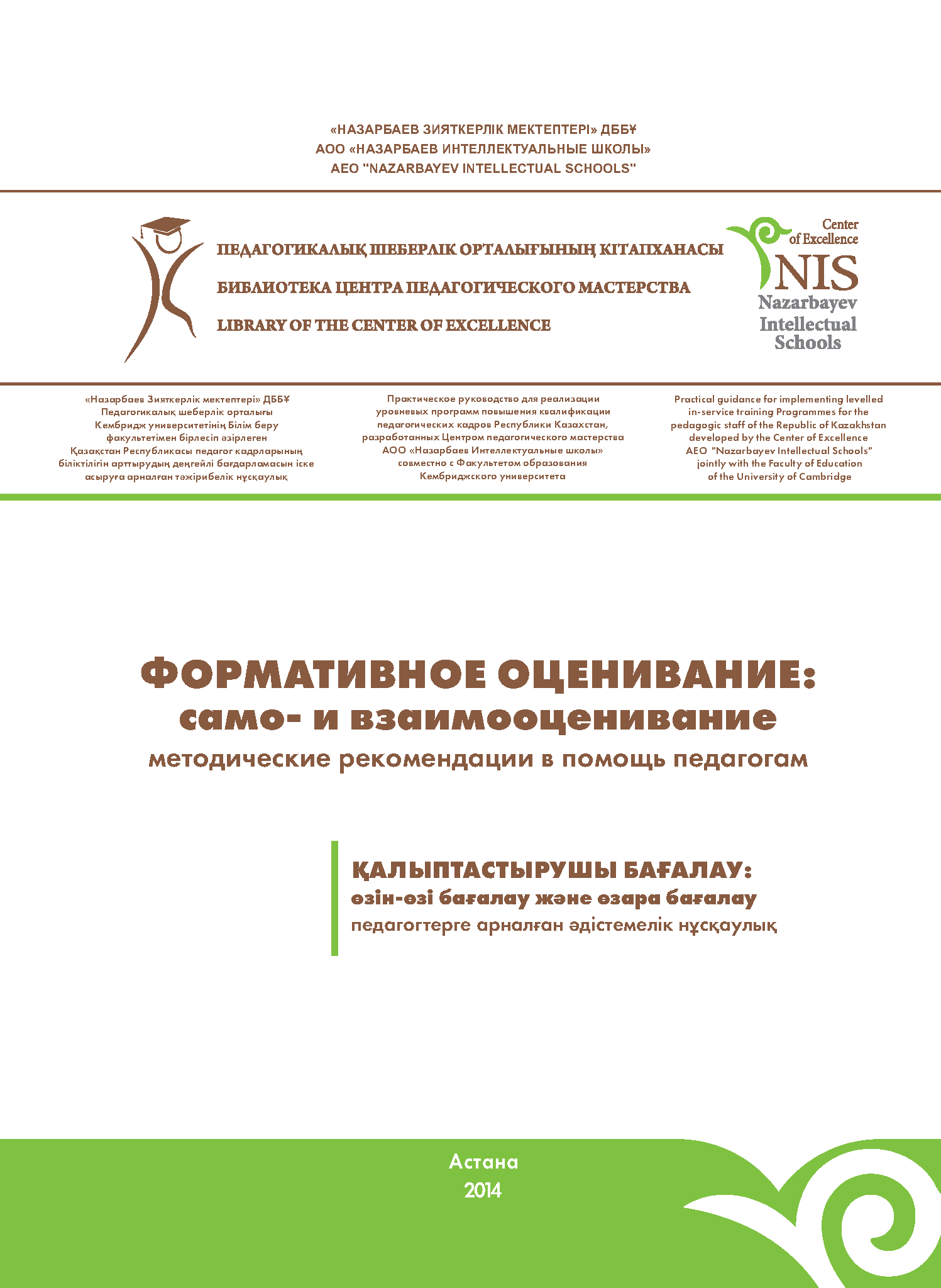 «НАЗАРБАЕВ ЗИЯТКЕРЛІК МЕКТЕПТЕРІ» ДББҰ
АОО «НАЗАРБАЕВ ИНТЕЛЛЕКТУАЛЬНЫЕ ШКОЛЫ»
AEO "NAZARBAYEV INTELLECTUAL SCHOOLS"

ПЕДАГОГИКАЛЫҚ ШЕБЕРЛІК ОРТАЛЫҒЫНЫҢ КІТАПХАНАСЫ
БИБЛИОТЕКА ЦЕНТРА ПЕДАГОГИЧЕСКОГО МАСТЕРСТВА
LIBRARY OF THE CENTER OF EXCELLENCE

Center of Excellence
NIS
Nazarbayev Intellectual Schools

«Назарбаев Зияткерлік мектептері» ДББҰ Педагогикалық шеберлік орталығы Кембридж университетінің Білім беру факультетімен бірлесіп әзірлеген Қазақстан Республикасы педагог кадрларының біліктілігін арттырудың деңгейлі бағдарламасын іске асыруға арналған тәжірибелік нұсқаулық

Практическое руководство для реализации уровневых программ повышения квалификации педагогических кадров Республики Казахстан, разработанных Центром педагогического мастерства АОО «Назарбаев Интеллектуальные школы» совместно с Факультетом образования Кембриджского университета

Practical guidance for implementing levelled in-service training Programmes for the pedagogic staff of the Republic of Kazakhstan developed by the Center of Excellence AEO "Nazarbayev Intellectual Schools" jointly with the Faculty of Education of the University of Cambridge

ФОРМАТИВНОЕ ОЦЕНИВАНИЕ:
само- и взаимооценивание
методические рекомендации в помощь педагогам

ҚАЛЫПТАСТЫРУШЫ БАҒАЛАУ:
өзін-өзі бағалау және өзара бағалау
педагогтерге арналған әдістемелік нұсқаулық

Астана
2014